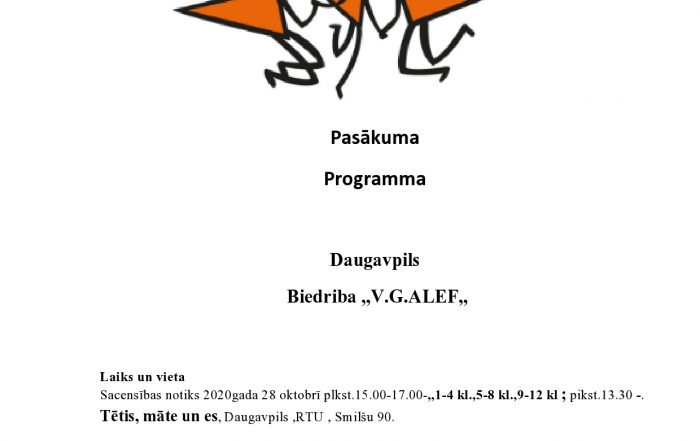 Pasākuma

Programma

Daugavpils

Biedriba „V.G.ALEF„

Laiks un vieta

Sacensības notiks 2020gada 28 oktobrī plkst.15.00-17.00-„1-4 kl.,5-8 kl.,9-12 kl ; pikst.13.30 -.

Tētis, māte un es, Daugavpils ,RTU , Smilšu 90.